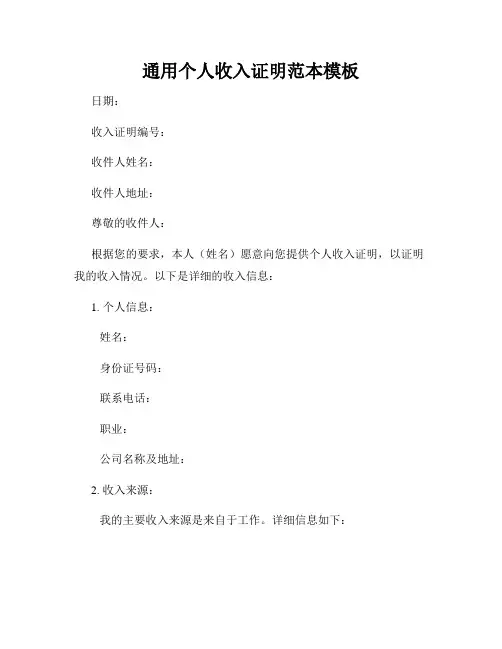 通用个人收入证明范本模板

日期：

收入证明编号：

收件人姓名：

收件人地址：

尊敬的收件人：

根据您的要求，本人（姓名）愿意向您提供个人收入证明，以证明我的收入情况。以下是详细的收入信息：

1. 个人信息：

姓名：

身份证号码：

联系电话：

职业：

公司名称及地址：

2. 收入来源：

我的主要收入来源是来自于工作。详细信息如下：